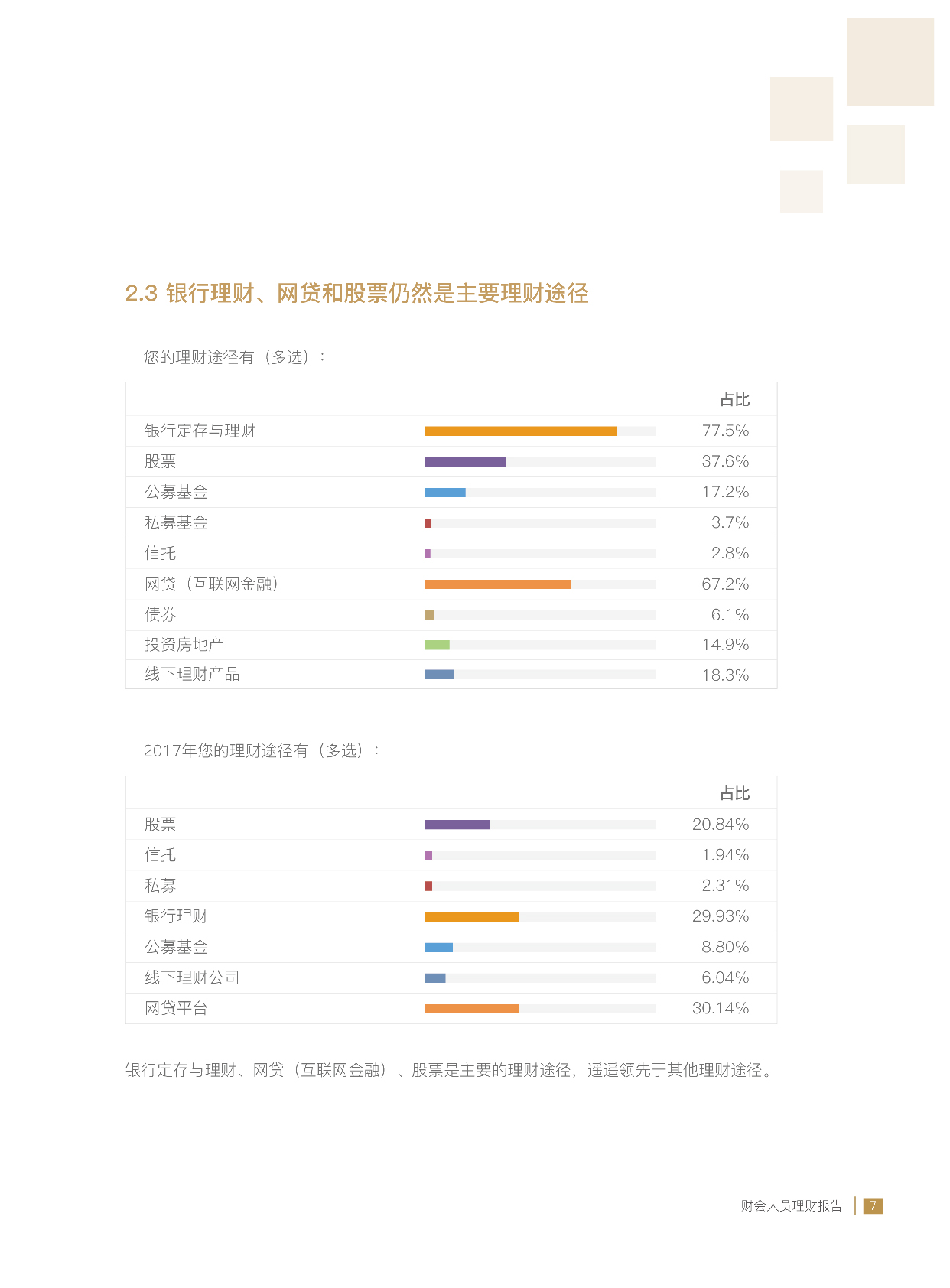 2.3 银行理财、网贷和股票仍然是主要理财途径

您的理财途径有（多选）：

| | 占比 |
|---|---|
| 银行定存与理财 | 77.5% |
| 股票 | 37.6% |
| 公募基金 | 17.2% |
| 私募基金 | 3.7% |
| 信托 | 2.8% |
| 网贷（互联网金融） | 67.2% |
| 债券 | 6.1% |
| 投资房地产 | 14.9% |
| 线下理财产品 | 18.3% |

2017年您的理财途径有（多选）：

| | 占比 |
|---|---|
| 股票 | 20.84% |
| 信托 | 1.94% |
| 私募 | 2.31% |
| 银行理财 | 29.93% |
| 公募基金 | 8.80% |
| 线下理财公司 | 6.04% |
| 网贷平台 | 30.14% |

银行定存与理财、网贷（互联网金融）、股票是主要的理财途径，遥遥领先于其他理财途径。

财会人员理财报告 7